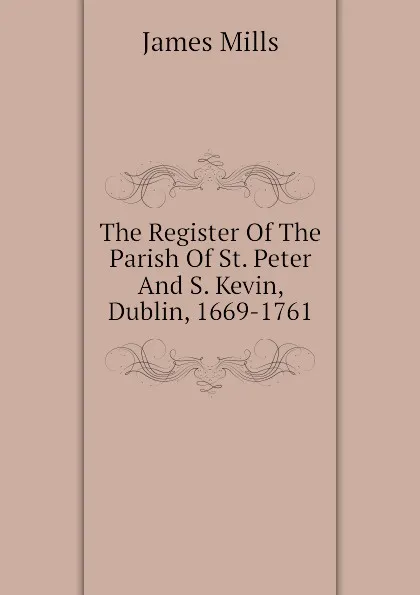 James Mills

The Register Of The Parish Of St. Peter And S. Kevin, Dublin, 1669-1761